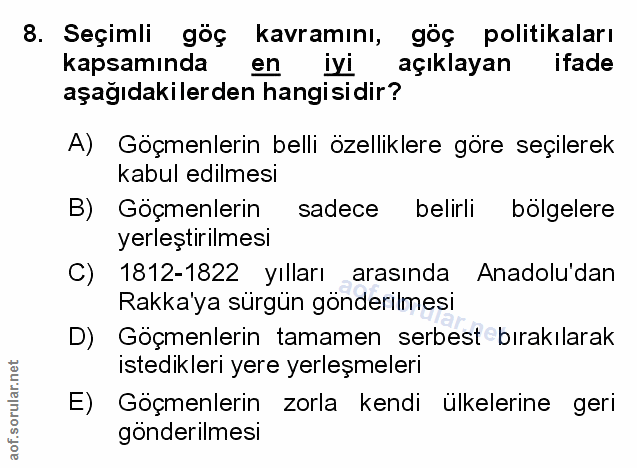 8. Seçimli göç kavramını, göç politikaları kapsamında en iyi açıklayan ifade aşağıdakilerden hangisidir?

A) Göçmenlerin belli özelliklere göre seçilerek kabul edilmesi

B) Göçmenlerin sadece belirli bölgelere yerleştirilmesi

C) 1812-1822 yılları arasında Anadolu'dan Rakka'ya sürgün gönderilmesi

D) Göçmenlerin tamamen serbest bırakılarak istedikleri yere yerleşmeleri

E) Göçmenlerin zorla kendi ülkelerine geri gönderilmesi

aof.sorular.net